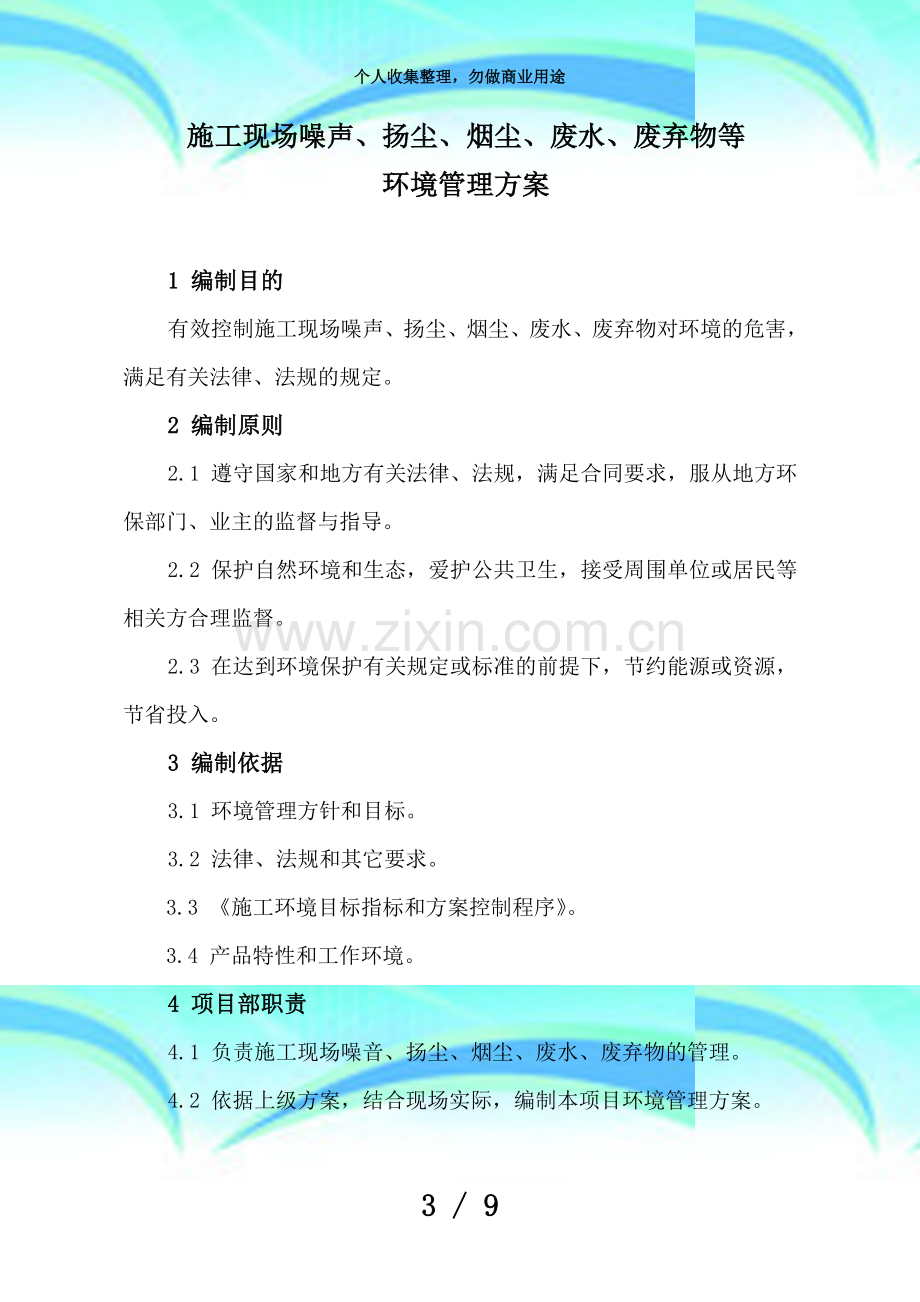 个人收集整理，勿做商业用途

施工现场噪声、扬尘、烟尘、废水、废弃物等
环境管理方案

1 编制目的

有效控制施工现场噪声、扬尘、烟尘、废水、废弃物对环境的危害，满足有关法律、法规的规定。

2 编制原则

2.1 遵守国家和地方有关法律、法规，满足合同要求，服从地方环保部门、业主的监督与指导。

2.2 保护自然环境和生态，爱护公共卫生，接受周围单位或居民等相关方合理监督。

www.zixin.com.cn

2.3 在达到环境保护有关规定或标准的前提下，节约能源或资源，节省投入。

3 编制依据

3.1 环境管理方针和目标。

3.2 法律、法规和其它要求。

3.3 《施工环境目标指标和方案控制程序》。

3.4 产品特性和工作环境。

4 项目部职责

4.1 负责施工现场噪音、扬尘、烟尘、废水、废弃物的管理。

4.2 依据上级方案，结合现场实际，编制本项目环境管理方案。

3 / 9